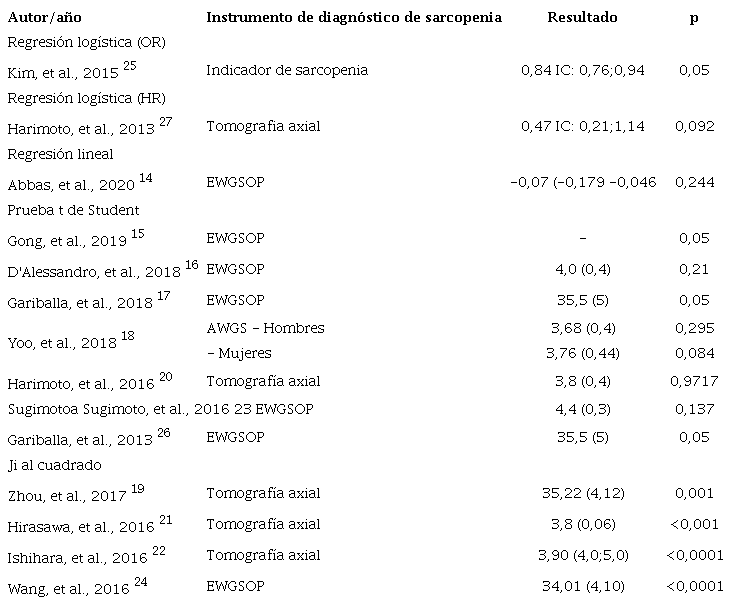 | Autor/año | Instrumento de diagnóstico de sarcopenia | Resultado | p |
|---|---|---|---|
| Regresión logística (OR) | | | |
| Kim, et al., 2015 $^{25}$ | Indicador de sarcopenia | 0,84 IC: 0,76;0,94 | 0,05 |
| Regresión logística (HR) | | | |
| Harimoto, et al., 2013 $^{27}$ | Tomografia axial | 0,47 IC: 0,21;1,14 | 0,092 |
| Regresión lineal | | | |
| Abbas, et al., 2020 $^{14}$ | EWGSOP | -0,07 (-0,179 -0,046 | 0,244 |
| Prueba t de Student | | | |
| Gong, et al., 2019 $^{15}$ | EWGSOP | - | 0,05 |
| D'Alessandro, et al., 2018 $^{16}$ | EWGSOP | 4,0 (0,4) | 0,21 |
| Gariballa, et al., 2018 $^{17}$ | EWGSOP | 35,5 (5) | 0,05 |
| Yoo, et al., 2018 $^{18}$ | AWGS - Hombres | 3,68 (0,4) | 0,295 |
| | - Mujeres | 3,76 (0,44) | 0,084 |
| Harimoto, et al., 2016 $^{20}$ | Tomografía axial | 3,8 (0,4) | 0,9717 |
| Sugimotoa Sugimoto, et al., 2016 23 EWGSOP | | 4,4 (0,3) | 0,137 |
| Gariballa, et al., 2013 $^{26}$ | EWGSOP | 35,5 (5) | 0,05 |
| Ji al cuadrado | | | |
| Zhou, et al., 2017 $^{19}$ | Tomografía axial | 35,22 (4,12) | 0,001 |
| Hirasawa, et al., 2016 $^{21}$ | Tomografía axial | 3,8 (0,06) | <0,001 |
| Ishihara, et al., 2016 $^{22}$ | Tomografía axial | 3,90 (4,0;5,0) | <0,0001 |
| Wang, et al., 2016 $^{24}$ | EWGSOP | 34,01 (4,10) | <0,0001 |